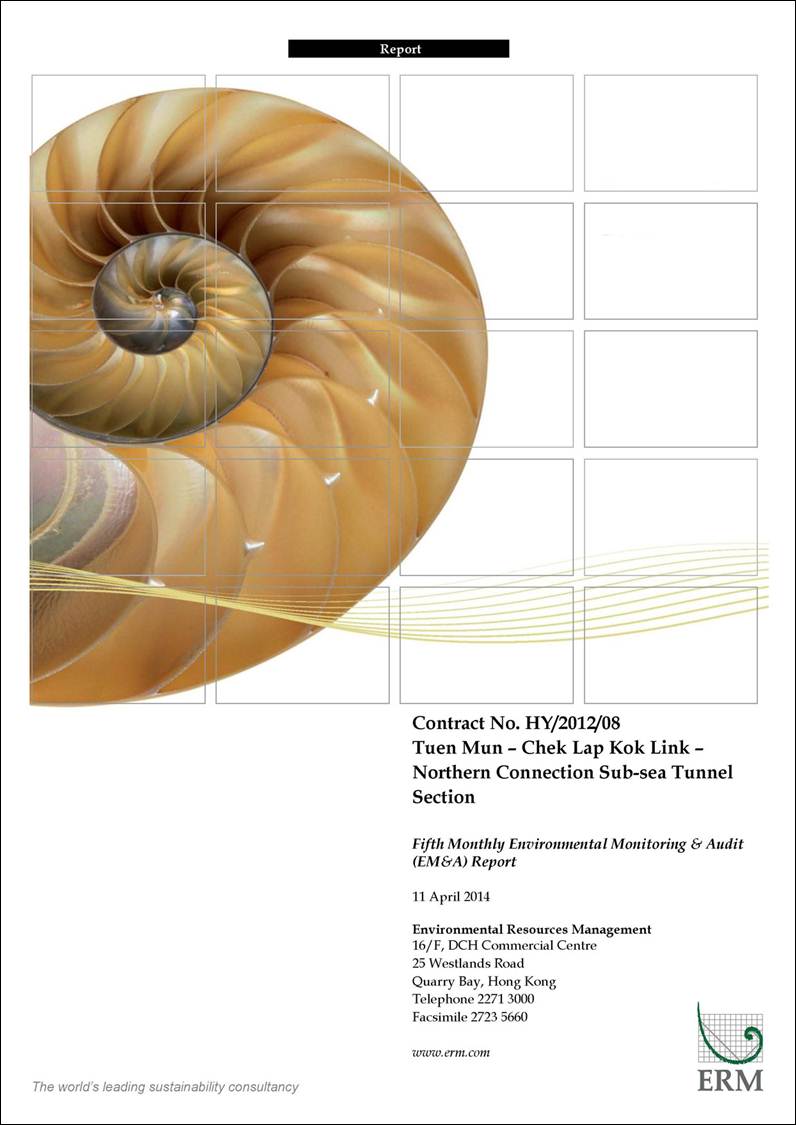 Report

Contract No. HY/2012/08
Tuen Mun – Chek Lap Kok Link – Northern Connection Sub-sea Tunnel Section

Fifth Monthly Environmental Monitoring & Audit (EM&A) Report

11 April 2014

Environmental Resources Management
16/F, DCH Commercial Centre
25 Westlands Road
Quarry Bay, Hong Kong
Telephone 2271 3000
Facsimile 2723 5660

www.erm.com

The world's leading sustainability consultancy

ERM